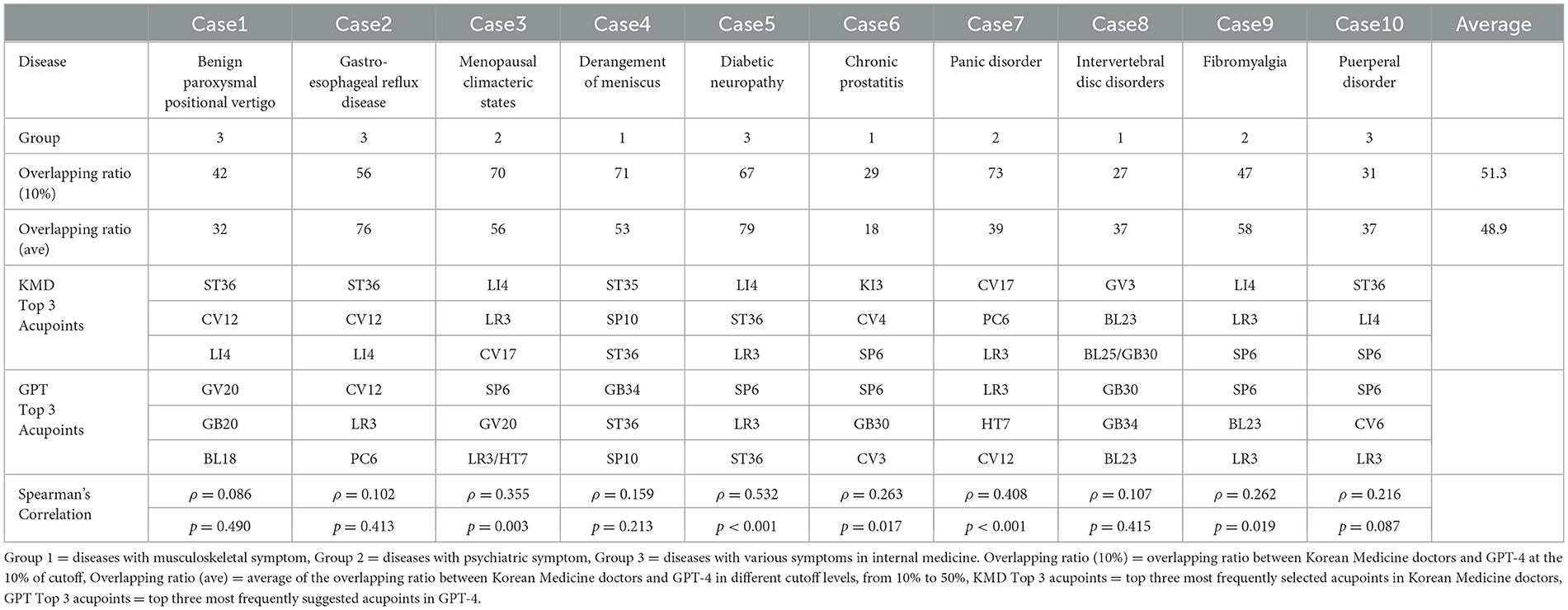 | | Case1 | Case2 | Case3 | Case4 | Case5 | Case6 | Case7 | Case8 | Case9 | Case10 | Average |
|---|---|---|---|---|---|---|---|---|---|---|---|
| Disease | Benign paroxysmal positional vertigo | Gastro-esophageal reflux disease | Menopausal climacteric states | Derangement of meniscus | Diabetic neuropathy | Chronic prostatitis | Panic disorder | Intervertebral disc disorders | Fibromyalgia | Puerperal disorder | |
| Group | 3 | 3 | 2 | 1 | 3 | 1 | 2 | 1 | 2 | 3 | |
| Overlapping ratio (10%) | 42 | 56 | 70 | 71 | 67 | 29 | 73 | 27 | 47 | 31 | 51.3 |
| Overlapping ratio (ave) | 32 | 76 | 56 | 53 | 79 | 18 | 39 | 37 | 58 | 37 | 48.9 |
| KMD Top 3 Acupoints | ST36 | ST36 | LI4 | ST35 | LI4 | KI3 | CV17 | GV3 | LI4 | ST36 | |
| | CV12 | CV12 | LR3 | SP10 | ST36 | CV4 | PC6 | BL23 | LR3 | LI4 | |
| | LI4 | LI4 | CV17 | ST36 | LR3 | SP6 | LR3 | BL25/GB30 | SP6 | SP6 | |
| GPT Top 3 Acupoints | GV20 | CV12 | SP6 | GB34 | SP6 | SP6 | LR3 | GB30 | SP6 | SP6 | |
| | GB20 | LR3 | GV20 | ST36 | LR3 | GB30 | HT7 | GB34 | BL23 | CV6 | |
| | BL18 | PC6 | LR3/HT7 | SP10 | ST36 | CV3 | CV12 | BL23 | LR3 | LR3 | |
| Spearman's Correlation | $\rho = 0.086$ | $\rho = 0.102$ | $\rho = 0.355$ | $\rho = 0.159$ | $\rho = 0.532$ | $\rho = 0.263$ | $\rho = 0.408$ | $\rho = 0.107$ | $\rho = 0.262$ | $\rho = 0.216$ | |
| | $p = 0.490$ | $p = 0.413$ | $p = 0.003$ | $p = 0.213$ | $p < 0.001$ | $p = 0.017$ | $p < 0.001$ | $p = 0.415$ | $p = 0.019$ | $p = 0.087$ | |

Group 1 = diseases with musculoskeletal symptom, Group 2 = diseases with psychiatric symptom, Group 3 = diseases with various symptoms in internal medicine. Overlapping ratio (10%) = overlapping ratio between Korean Medicine doctors and GPT-4 at the 10% of cutoff, Overlapping ratio (ave) = average of the overlapping ratio between Korean Medicine doctors and GPT-4 in different cutoff levels, from 10% to 50%, KMD Top 3 acupoints = top three most frequently selected acupoints in Korean Medicine doctors, GPT Top 3 acupoints = top three most frequently suggested acupoints in GPT-4.